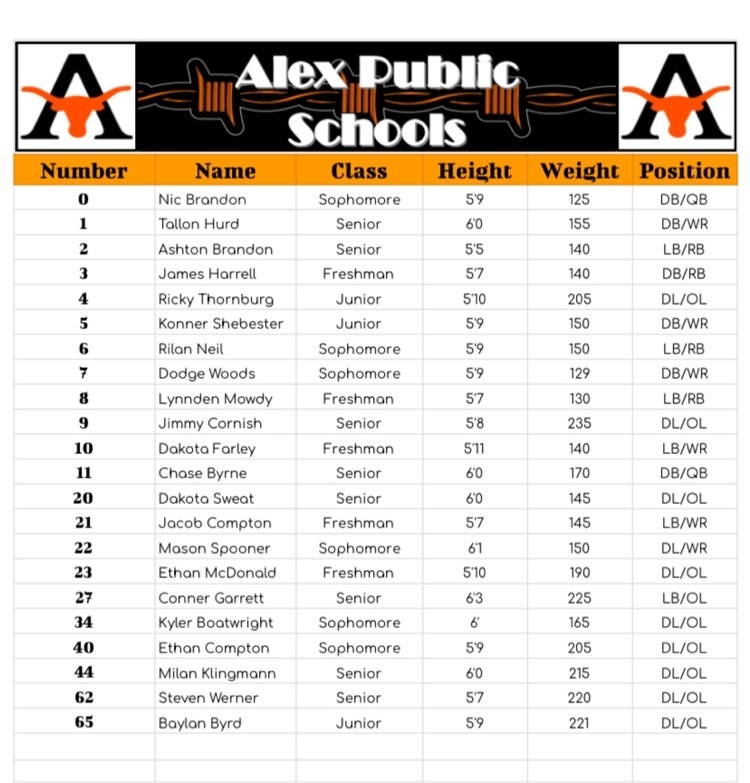 A

Alex Public Schools

A

| Number | Name | Class | Height | Weight | Position |
|---|---|---|---|---|---|
| 0 | Nic Brandon | Sophomore | 5'9 | 125 | DB/QB |
| 1 | Tallon Hurd | Senior | 6'0 | 155 | DB/WR |
| 2 | Ashton Brandon | Senior | 5'5 | 140 | LB/RB |
| 3 | James Harrell | Freshman | 5'7 | 140 | DB/RB |
| 4 | Ricky Thornburg | Junior | 5'10 | 205 | DL/OL |
| 5 | Konner Shebester | Junior | 5'9 | 150 | DB/WR |
| 6 | Rilan Neil | Sophomore | 5'9 | 150 | LB/RB |
| 7 | Dodge Woods | Sophomore | 5'9 | 129 | DB/WR |
| 8 | Lynnden Mowdy | Freshman | 5'7 | 130 | LB/RB |
| 9 | Jimmy Cornish | Senior | 5'8 | 235 | DL/OL |
| 10 | Dakota Farley | Freshman | 5'11 | 140 | LB/WR |
| 11 | Chase Byrne | Senior | 6'0 | 170 | DB/QB |
| 20 | Dakota Sweat | Senior | 6'0 | 145 | DL/OL |
| 21 | Jacob Compton | Freshman | 5'7 | 145 | LB/WR |
| 22 | Mason Spooner | Sophomore | 6'1 | 150 | DL/WR |
| 23 | Ethan McDonald | Freshman | 5'10 | 190 | DL/OL |
| 27 | Conner Garrett | Senior | 6'3 | 225 | LB/OL |
| 34 | Kyler Boatwright | Sophomore | 6' | 165 | DL/OL |
| 40 | Ethan Compton | Sophomore | 5'9 | 205 | DL/OL |
| 44 | Milan Klingmann | Senior | 6'0 | 215 | DL/OL |
| 62 | Steven Werner | Senior | 5'7 | 220 | DL/OL |
| 65 | Baylan Byrd | Junior | 5'9 | 221 | DL/OL |